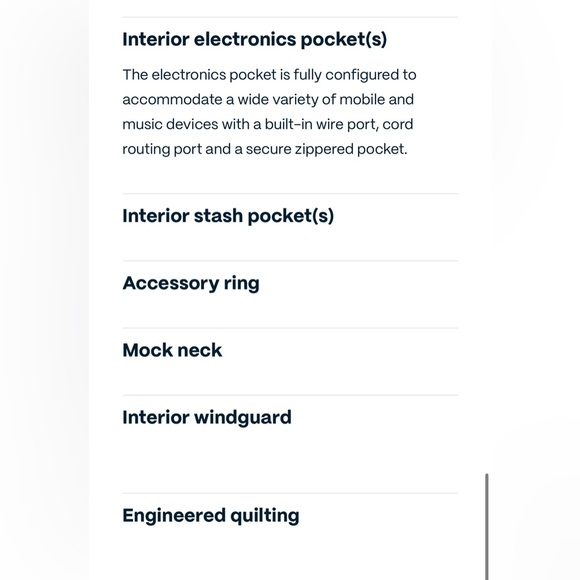 Interior electronics pocket(s)

The electronics pocket is fully configured to accommodate a wide variety of mobile and music devices with a built-in wire port, cord routing port and a secure zippered pocket.

Interior stash pocket(s)

Accessory ring

Mock neck

Interior windguard

Engineered quilting